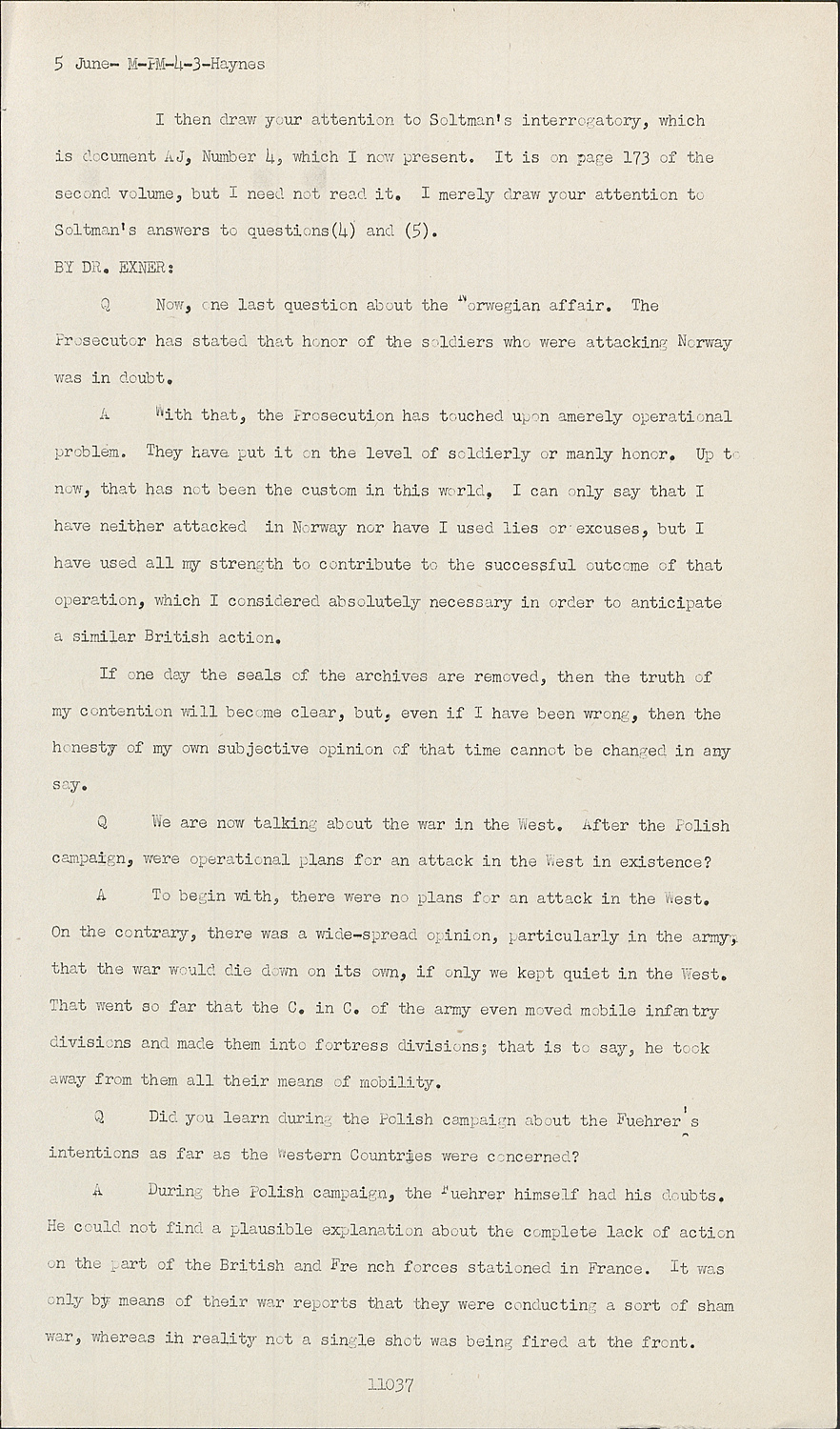 5 June- M-PM-4-3-Haynes

I then draw your attention to Soltman's interrogatory, which is document AJ, Number 4, which I now present. It is on page 173 of the second volume, but I need not read it. I merely draw your attention to Soltman's answers to questions(4) and (5).

BY DR. EXNER:

Q Now, one last question about the Norwegian affair. The Prosecutor has stated that honor of the soldiers who were attacking Norway was in doubt.

A With that, the Prosecution has touched upon amerely operational problem. They have put it on the level of soldierly or manly honor. Up to now, that has not been the custom in this world, I can only say that I have neither attacked in Norway nor have I used lies or excuses, but I have used all my strength to contribute to the successful outcome of that operation, which I considered absolutely necessary in order to anticipate a similar British action.

If one day the seals of the archives are removed, then the truth of my contention will become clear, but, even if I have been wrong, then the honesty of my own subjective opinion of that time cannot be changed in any say.

Q We are now talking about the war in the West. After the Polish campaign, were operational plans for an attack in the West in existence?

A To begin with, there were no plans for an attack in the West. On the contrary, there was a wide-spread opinion, particularly in the army, that the war would die down on its own, if only we kept quiet in the West. That went so far that the C. in C. of the army even moved mobile infantry divisions and made them into fortress divisions; that is to say, he took away from them all their means of mobility.

Q Did you learn during the Polish campaign about the Fuehrer's intentions as far as the Western Countries were concerned?

A During the Polish campaign, the Fuehrer himself had his doubts. He could not find a plausible explanation about the complete lack of action on the part of the British and Fre nch forces stationed in France. It was only by means of their war reports that they were conducting a sort of sham war, whereas in reality not a single shot was being fired at the front.

11037